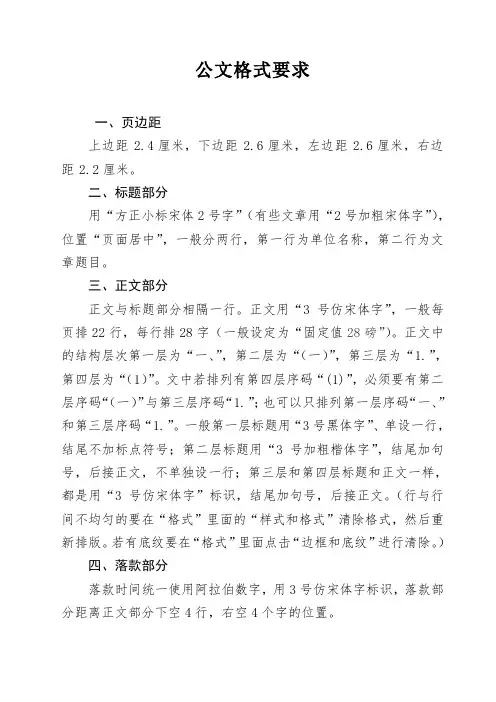 公文格式要求

一、页边距

上边距 2.4 厘米，下边距 2.6 厘米，左边距 2.6 厘米，右边距 2.2 厘米。

二、标题部分

用“方正小标宋体 2 号字”（有些文章用“2 号加粗宋体字”），位置“页面居中”，一般分两行，第一行为单位名称，第二行为文章题目。

三、正文部分

正文与标题部分相隔一行。正文用“3 号仿宋体字”，一般每页排 22 行，每行排 28 字（一般设定为“固定值 28 磅”）。正文中的结构层次第一层为“一、”，第二层为“（一）”，第三层为“1.”，第四层为“（1）”。文中若排列有第四层序码“（1）”，必须要有第二层序码“（一）”与第三层序码“1.”；也可以只排列第一层序码“一、”和第三层序码“1.”。一般第一层标题用“3 号黑体字”、单设一行，结尾不加标点符号；第二层标题用“3 号加粗楷体字”，结尾加句号，后接正文，不单独设一行；第三层和第四层标题和正文一样，都是用“3 号仿宋体字”标识，结尾加句号，后接正文。（行与行间不均匀的要在“格式”里面的“样式和格式”清除格式，然后重新排版。若有底纹要在“格式”里面点击“边框和底纹”进行清除。）

四、落款部分

落款时间统一使用阿拉伯数字，用 3 号仿宋体字标识，落款部分距离正文部分下空 4 行，右空 4 个字的位置。